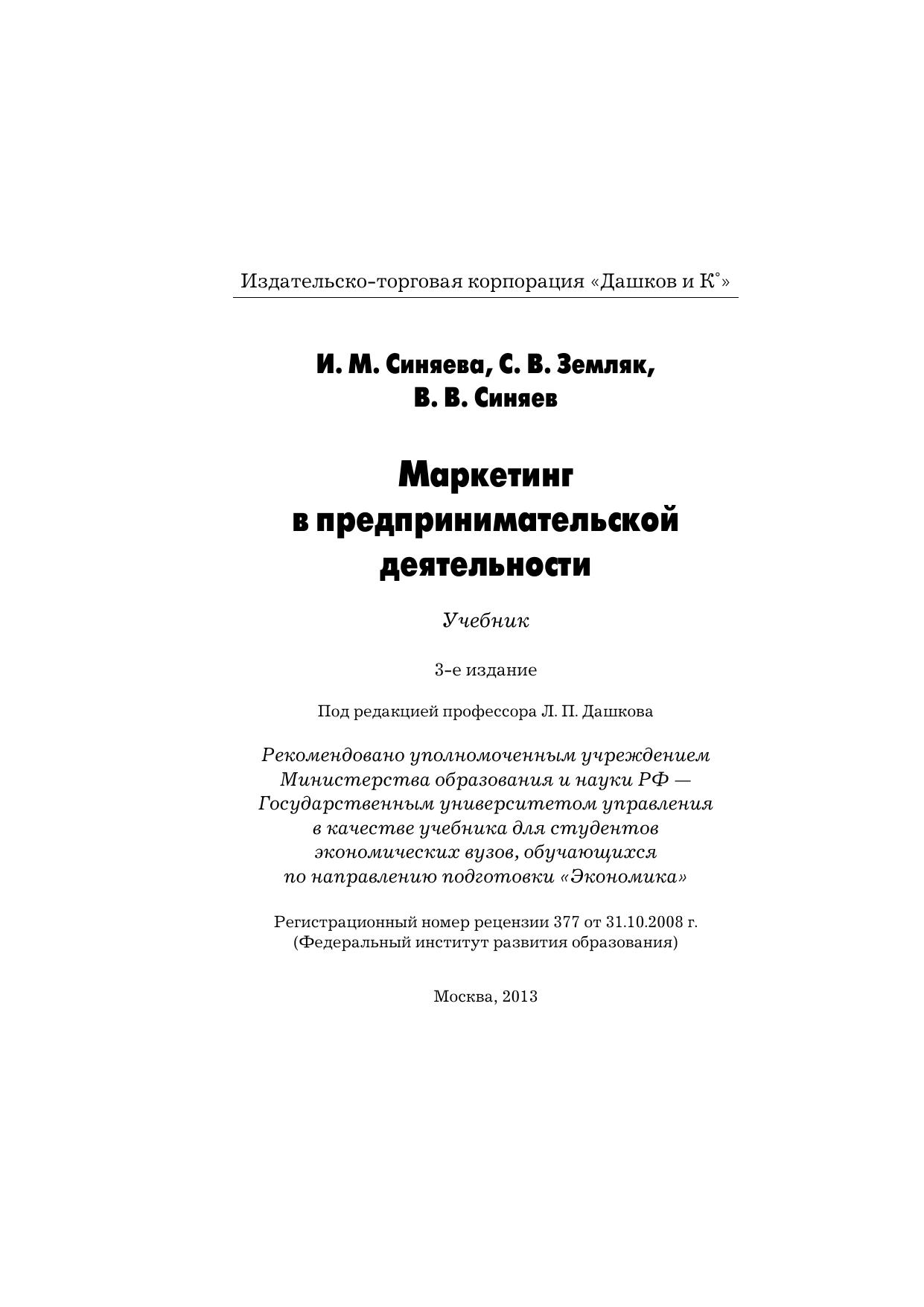 Издательско-торговая корпорация «Дашков и К°»

И. М. Синяева, С. В. Земляк, В. В. Синяев

Маркетинг в предпринимательской деятельности

Учебник

3-е издание

Под редакцией профессора Л. П. Дашкова

Рекомендовано уполномоченным учреждением Министерства образования и науки РФ — Государственным университетом управления в качестве учебника для студентов экономических вузов, обучающихся по направлению подготовки «Экономика»

Регистрационный номер рецензии 377 от 31.10.2008 г. (Федеральный институт развития образования)

Москва, 2013